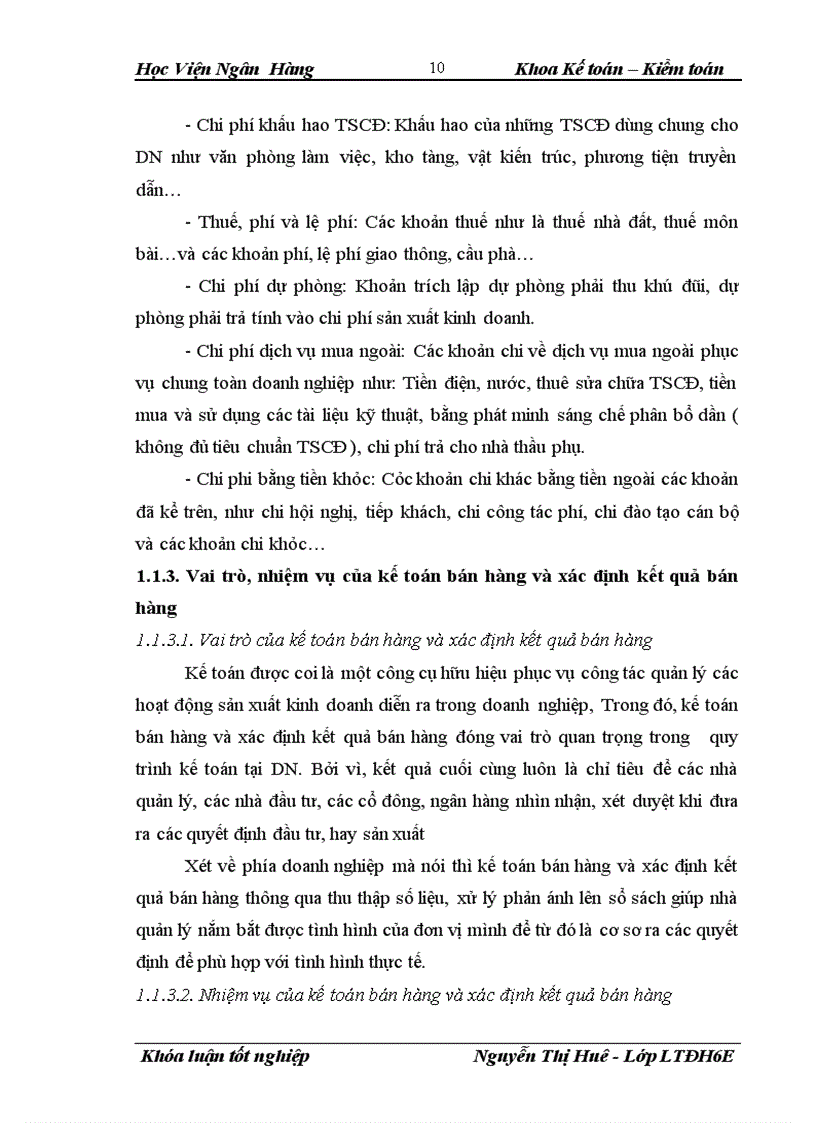 Học Viện Ngân Hàng 10 Khoa Kế toán – Kiểm toán

- Chi phí khấu hao TSCĐ: Khấu hao của những TSCĐ dùng chung cho DN như văn phòng làm việc, kho tàng, vật kiến trúc, phương tiện truyền dẫn…

- Thuế, phí và lệ phí: Các khoản thuế như là thuế nhà đất, thuế môn bài…và các khoản phí, lệ phí giao thông, cầu phà…

- Chi phí dự phòng: Khoản trích lập dự phòng phải thu khú đũi, dự phòng phải trả tính vào chi phí sản xuất kinh doanh.

- Chi phí dịch vụ mua ngoài: Các khoản chi về dịch vụ mua ngoài phục vụ chung toàn doanh nghiệp như: Tiền điện, nước, thuê sửa chữa TSCĐ, tiền mua và sử dụng các tài liệu kỹ thuật, bằng phát minh sáng chế phân bổ dần ( không đủ tiêu chuẩn TSCĐ ), chi phí trả cho nhà thầu phụ.

- Chi phí bằng tiền khỏc: Cỏc khoản chi khác bằng tiền ngoài các khoản đã kể trên, như chi hội nghị, tiếp khách, chi công tác phí, chi đào tạo cán bộ và các khoản chi khỏc…

1.1.3. Vai trò, nhiệm vụ của kế toán bán hàng và xác định kết quả bán hàng

1.1.3.1. Vai trò của kế toán bán hàng và xác định kết quả bán hàng

Kế toán được coi là một công cụ hữu hiệu phục vụ công tác quản lý các hoạt động sản xuất kinh doanh diễn ra trong doanh nghiệp, Trong đó, kế toán bán hàng và xác định kết quả bán hàng đóng vai trò quan trọng trong quy trình kế toán tại DN. Bởi vì, kết quả cuối cùng luôn là chỉ tiêu để các nhà quản lý, các nhà đầu tư, các cổ đông, ngân hàng nhìn nhận, xét duyệt khi đưa ra các quyết định đầu tư, hay sản xuất

Xét về phía doanh nghiệp mà nói thì kế toán bán hàng và xác định kết quả bán hàng thông qua thu thập số liệu, xử lý phản ánh lên sổ sách giúp nhà quản lý nắm bắt được tình hình của đơn vị mình để từ đó là cơ sơ ra các quyết định để phù hợp với tình hình thực tế.

1.1.3.2. Nhiệm vụ của kế toán bán hàng và xác định kết quả bán hàng

Khóa luận tốt nghiệp Nguyễn Thị Huê - Lớp LTĐH6E